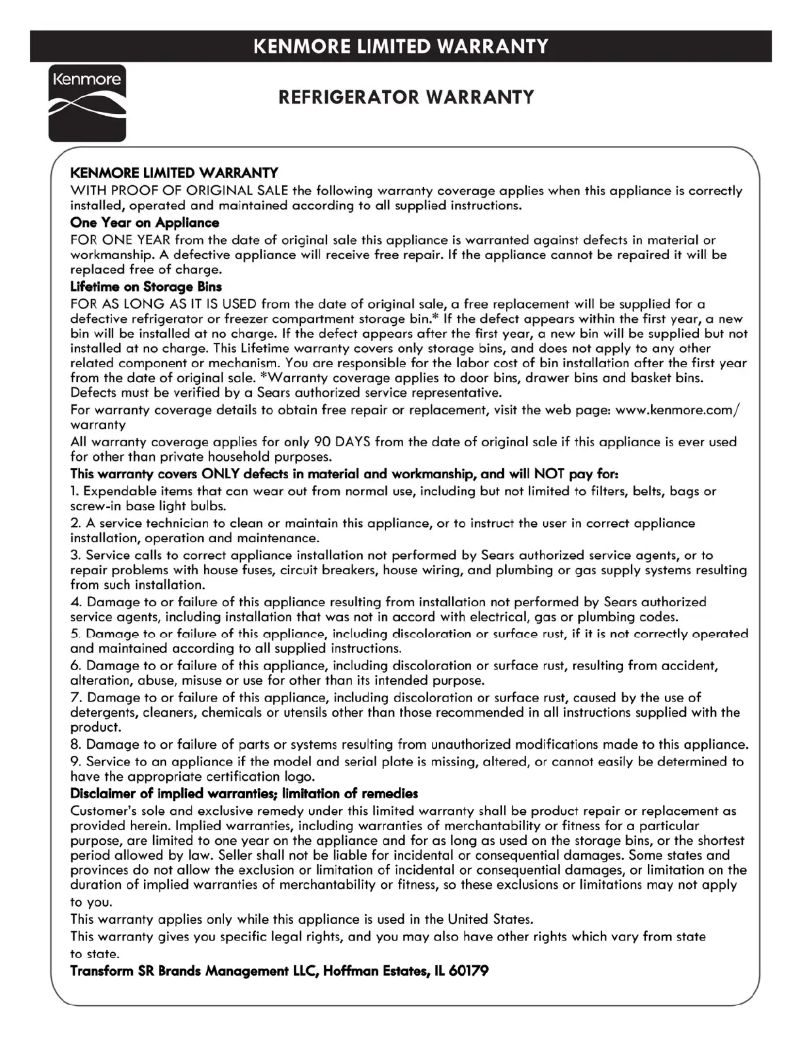 KENMORE LIMITED WARRANTY

Kenmore

REFRIGERATOR WARRANTY

KENMORE LIMITED WARRANTY
WITH PROOF OF ORIGINAL SALE the following warranty coverage applies when this appliance is correctly installed, operated and maintained according to all supplied instructions.

One Year on Appliance
FOR ONE YEAR from the date of original sale this appliance is warranted against defects in material or workmanship. A defective appliance will receive free repair. If the appliance cannot be repaired it will be replaced free of charge.

Lifetime on Storage Bins
FOR AS LONG AS IT IS USED from the date of original sale, a free replacement will be supplied for a defective refrigerator or freezer compartment storage bin.* If the defect appears within the first year, a new bin will be installed at no charge. If the defect appears after the first year, a new bin will be supplied but not installed at no charge. This Lifetime warranty covers only storage bins, and does not apply to any other related component or mechanism. You are responsible for the labor cost of bin installation after the first year from the date of original sale. *Warranty coverage applies to door bins, drawer bins and basket bins. Defects must be verified by a Sears authorized service representative.

For warranty coverage details to obtain free repair or replacement, visit the web page: www.kenmore.com/warranty

All warranty coverage applies for only 90 DAYS from the date of original sale if this appliance is ever used for other than private household purposes.

This warranty covers ONLY defects in material and workmanship, and will NOT pay for:
1. Expendable items that can wear out from normal use, including but not limited to filters, belts, bags or screw-in base light bulbs.
2. A service technician to clean or maintain this appliance, or to instruct the user in correct appliance installation, operation and maintenance.
3. Service calls to correct appliance installation not performed by Sears authorized service agents, or to repair problems with house fuses, circuit breakers, house wiring, and plumbing or gas supply systems resulting from such installation.
4. Damage to or failure of this appliance resulting from installation not performed by Sears authorized service agents, including installation that was not in accord with electrical, gas or plumbing codes.
5. Damage to or failure of this appliance, including discoloration or surface rust, if it is not correctly operated and maintained according to all supplied instructions.
6. Damage to or failure of this appliance, including discoloration or surface rust, resulting from accident, alteration, abuse, misuse or use for other than its intended purpose.
7. Damage to or failure of this appliance, including discoloration or surface rust, caused by the use of detergents, cleaners, chemicals or utensils other than those recommended in all instructions supplied with the product.
8. Damage to or failure of parts or systems resulting from unauthorized modifications made to this appliance.
9. Service to an appliance if the model and serial plate is missing, altered, or cannot easily be determined to have the appropriate certification logo.

Disclaimer of implied warranties; limitation of remedies
Customer's sole and exclusive remedy under this limited warranty shall be product repair or replacement as provided herein. Implied warranties, including warranties of merchantability or fitness for a particular purpose, are limited to one year on the appliance and for as long as used on the storage bins, or the shortest period allowed by law. Seller shall not be liable for incidental or consequential damages. Some states and provinces do not allow the exclusion or limitation of incidental or consequential damages, or limitation on the duration of implied warranties of merchantability or fitness, so these exclusions or limitations may not apply to you.

This warranty applies only while this appliance is used in the United States.

This warranty gives you specific legal rights, and you may also have other rights which vary from state to state.

Transform SR Brands Management LLC, Hoffman Estates, IL 60179